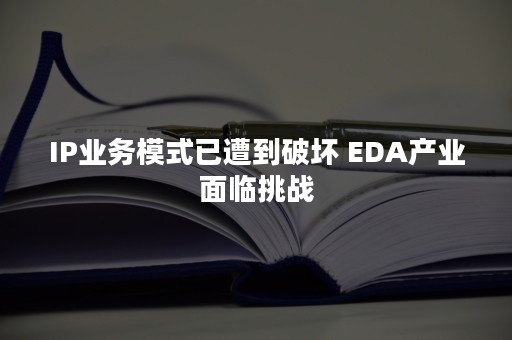 IP业务模式已遭到破坏 EDA产业面临挑战